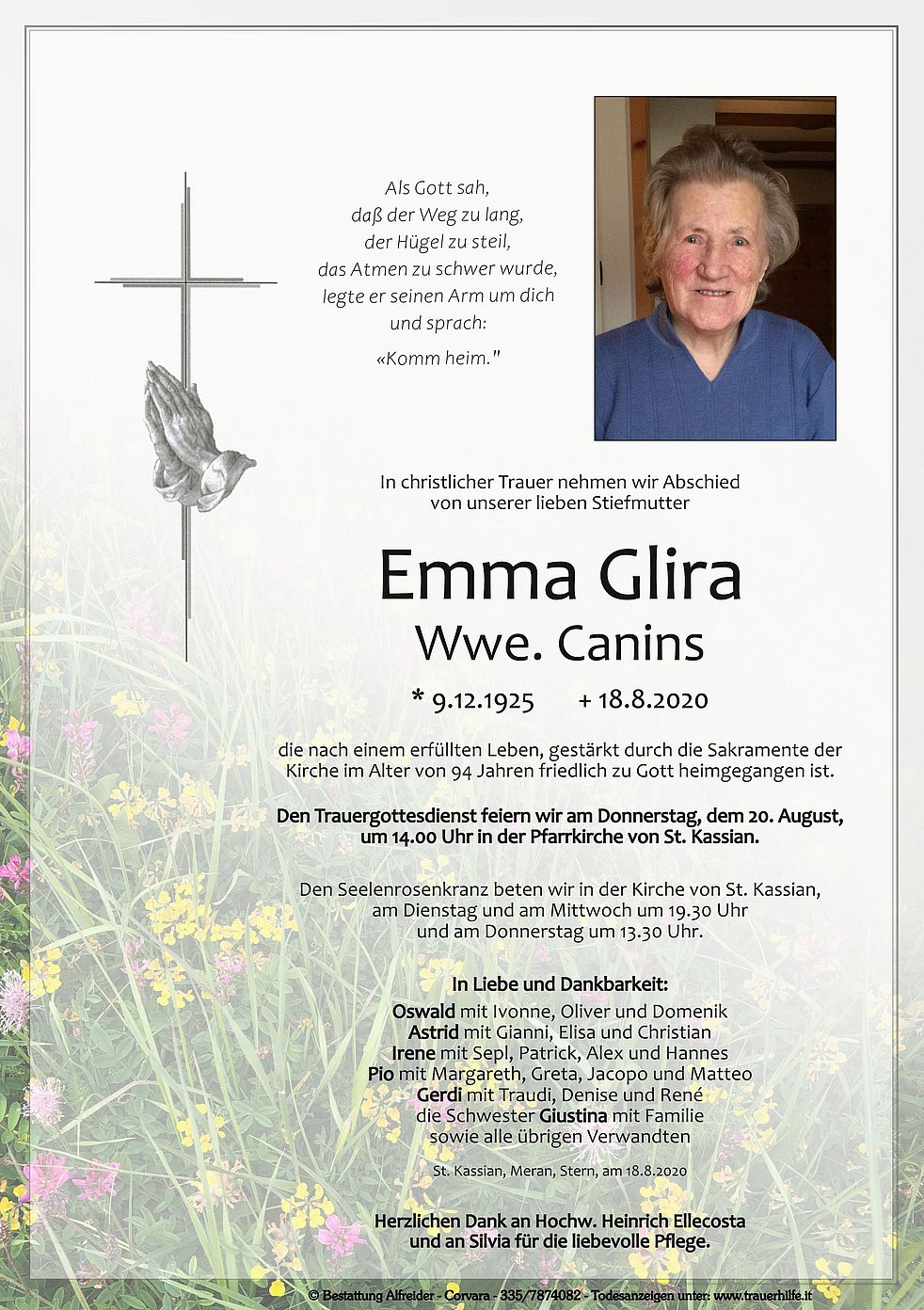 Als Gott sah,
daß der Weg zu lang,
der Hügel zu steil,
das Atmen zu schwer wurde,
legte er seinen Arm um dich
und sprach:
«Komm heim."

In christlicher Trauer nehmen wir Abschied von unserer lieben Stiefmutter

Emma Glira
Wwe. Canins

* 9.12.1925 + 18.8.2020

die nach einem erfüllten Leben, gestärkt durch die Sakramente der Kirche im Alter von 94 Jahren friedlich zu Gott heimgegangen ist.

Den Trauergottesdienst feiern wir am Donnerstag, dem 20. August, um 14.00 Uhr in der Pfarrkirche von St. Kassian.

Den Seelenrosenkranz beten wir in der Kirche von St. Kassian, am Dienstag und am Mittwoch um 19.30 Uhr und am Donnerstag um 13.30 Uhr.

In Liebe und Dankbarkeit:
Oswald mit Ivonne, Oliver und Domenik
Astrid mit Gianni, Elisa und Christian
Irene mit Sepl, Patrick, Alex und Hannes
Pio mit Margareth, Greta, Jacopo und Matteo
Gerdi mit Traudi, Denise und René
die Schwester Giustina mit Familie
sowie alle übrigen Verwandten

St. Kassian, Meran, Stern, am 18.8.2020

Herzlichen Dank an Hochw. Heinrich Ellecosta und an Silvia für die liebevolle Pflege.

© Bestattung Alfreider - Corvara - 335/7874082 - Todesanzeigen unter: www.trauerhilfe.it